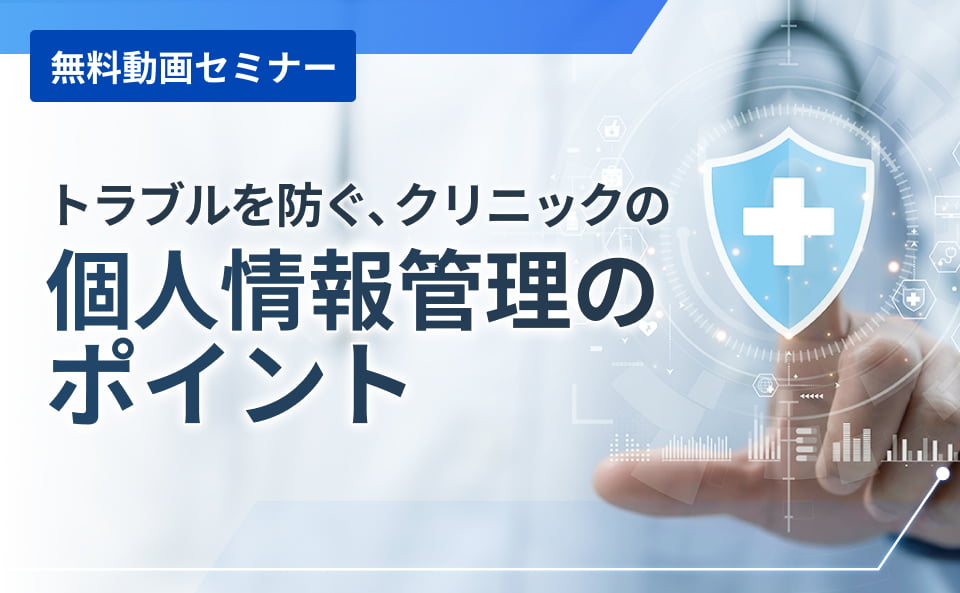 無料動画セミナー

トラブルを防ぐ、クリニックの
個人情報管理の
ポイント